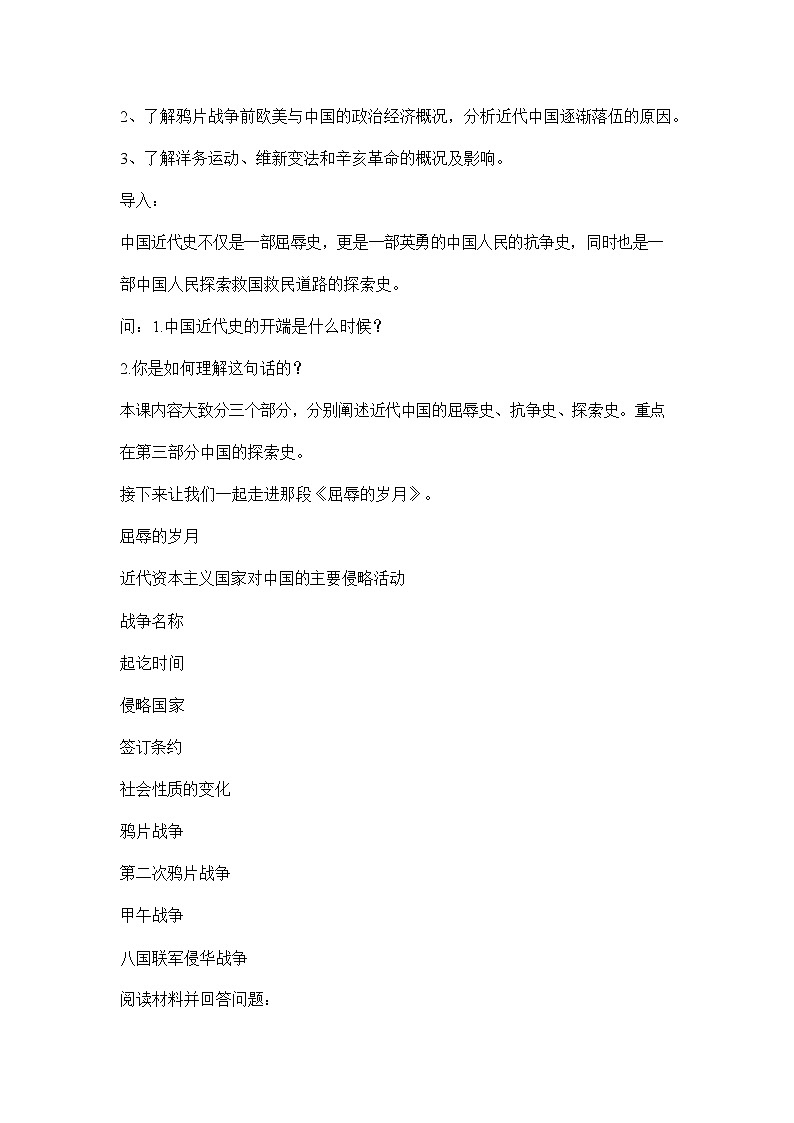 2、了解鸦片战争前欧美与中国的政治经济概况，分析近代中国逐渐落伍的原因。

3、了解洋务运动、维新变法和辛亥革命的概况及影响。

导入：

中国近代史不仅是一部屈辱史，更是一部英勇的中国人民的抗争史，同时也是一部中国人民探索救国救民道路的探索史。

问：1.中国近代史的开端是什么时候？

2.你是如何理解这句话的？

本课内容大致分三个部分，分别阐述近代中国的屈辱史、抗争史、探索史。重点在第三部分中国的探索史。

接下来让我们一起走进那段《屈辱的岁月》。

屈辱的岁月

近代资本主义国家对中国的主要侵略活动

战争名称

起讫时间

侵略国家

签订条约

社会性质的变化

鸦片战争

第二次鸦片战争

甲午战争

八国联军侵华战争

阅读材料并回答问题：